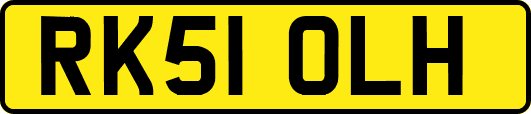 RK51 OLH